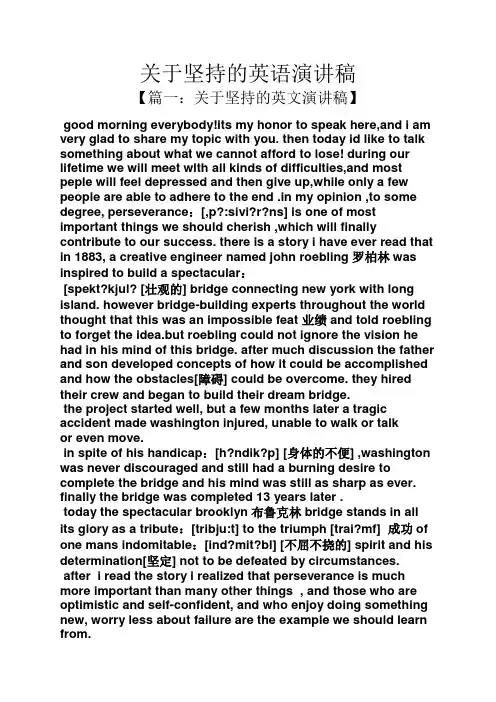 关于坚持的英语演讲稿

【篇一：关于坚持的英文演讲稿】

good morning everybody!its my honor to speak here,and i am very glad to share my topic with you. then today id like to talk something about what we cannot afford to lose! during our lifetime we will meet with all kinds of difficulties,and most peple will feel depressed and then give up,while only a few people are able to adhere to the end .in my opinion ,to some degree, perseverance：[,p?:sivi?r?ns] is one of most important things we should cherish ,which will finally contribute to our success. there is a story i have ever read that in 1883, a creative engineer named john roebling 罗柏林 was inspired to build a spectacular：

[spekt?kjul? [壮观的] bridge connecting new york with long island. however bridge-building experts throughout the world thought that this was an impossible feat 业绩 and told roebling to forget the idea.but roebling could not ignore the vision he had in his mind of this bridge. after much discussion the father and son developed concepts of how it could be accomplished and how the obstacles[障碍] could be overcome. they hired their crew and began to build their dream bridge.

the project started well, but a few months later a tragic accident made washington injured, unable to walk or talk or even move.

in spite of his handicap：[h?ndik?p] [身体的不便] ,washington was never discouraged and still had a burning desire to complete the bridge and his mind was still as sharp as ever. finally the bridge was completed 13 years later .

today the spectacular brooklyn 布鲁克林 bridge stands in all its glory as a tribute：[tribju:t] to the triumph [trai?mf] 成功 of one mans indomitable：[ind?mit?bl] [不屈不挠的] spirit and his determination[坚定] not to be defeated by circumstances.

after i read the story i realized that perseverance is much more important than many other things , and those who are optimistic and self-confident, and who enjoy doing something new, worry less about failure are the example we should learn from.